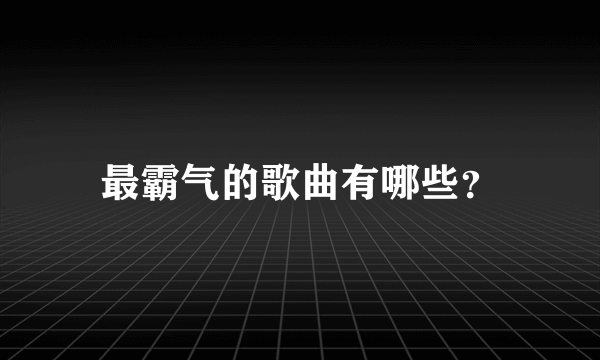 最霸气的歌曲有哪些?